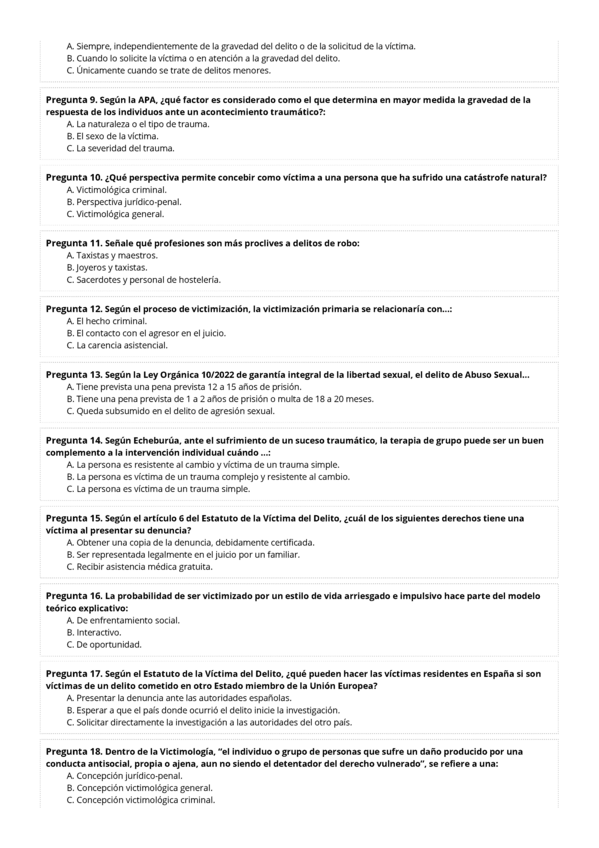 A. Siempre, independientemente de la gravedad del delito o de la solicitud de la víctima.
B. Cuando lo solicite la víctima o en atención a la gravedad del delito.
C. Únicamente cuando se trate de delitos menores.

Pregunta 9. Según la APA, ¿qué factor es considerado como el que determina en mayor medida la gravedad de la respuesta de los individuos ante un acontecimiento traumático?:
A. La naturaleza o el tipo de trauma.
B. El sexo de la víctima.
C. La severidad del trauma.

Pregunta 10. ¿Qué perspectiva permite concebir como víctima a una persona que ha sufrido una catástrofe natural?
A. Victimológica criminal.
B. Perspectiva jurídico-penal.
C. Victimológica general.

Pregunta 11. Señale qué profesiones son más proclives a delitos de robo:
A. Taxistas y maestros.
B. Joyeros y taxistas.
C. Sacerdotes y personal de hostelería.

Pregunta 12. Según el proceso de victimización, la victimización primaria se relacionaría con...:
A. El hecho criminal.
B. El contacto con el agresor en el juicio.
C. La carencia asistencial.

Pregunta 13. Según la Ley Orgánica 10/2022 de garantía integral de la libertad sexual, el delito de Abuso Sexual...
A. Tiene prevista una pena prevista 12 a 15 años de prisión.
B. Tiene una pena prevista de 1 a 2 años de prisión o multa de 18 a 20 meses.
C. Queda subsumido en el delito de agresión sexual.

Pregunta 14. Según Echeburúa, ante el sufrimiento de un suceso traumático, la terapia de grupo puede ser un buen complemento a la intervención individual cuándo ...:
A. La persona es resistente al cambio y víctima de un trauma simple.
B. La persona es víctima de un trauma complejo y resistente al cambio.
C. La persona es víctima de un trauma simple.

Pregunta 15. Según el artículo 6 del Estatuto de la Víctima del Delito, ¿cuál de los siguientes derechos tiene una víctima al presentar su denuncia?
A. Obtener una copia de la denuncia, debidamente certificada.
B. Ser representada legalmente en el juicio por un familiar.
C. Recibir asistencia médica gratuita.

Pregunta 16. La probabilidad de ser victimizado por un estilo de vida arriesgado e impulsivo hace parte del modelo teórico explicativo:
A. De enfrentamiento social.
B. Interactivo.
C. De oportunidad.

Pregunta 17. Según el Estatuto de la Víctima del Delito, ¿qué pueden hacer las víctimas residentes en España si son víctimas de un delito cometido en otro Estado miembro de la Unión Europea?
A. Presentar la denuncia ante las autoridades españolas.
B. Esperar a que el país donde ocurrió el delito inicie la investigación.
C. Solicitar directamente la investigación a las autoridades del otro país.

Pregunta 18. Dentro de la Victimología, "el individuo o grupo de personas que sufre un daño producido por una conducta antisocial, propia o ajena, aun no siendo el detentador del derecho vulnerado", se refiere a una:
A. Concepción jurídico-penal.
B. Concepción victimológica general.
C. Concepción victimológica criminal.